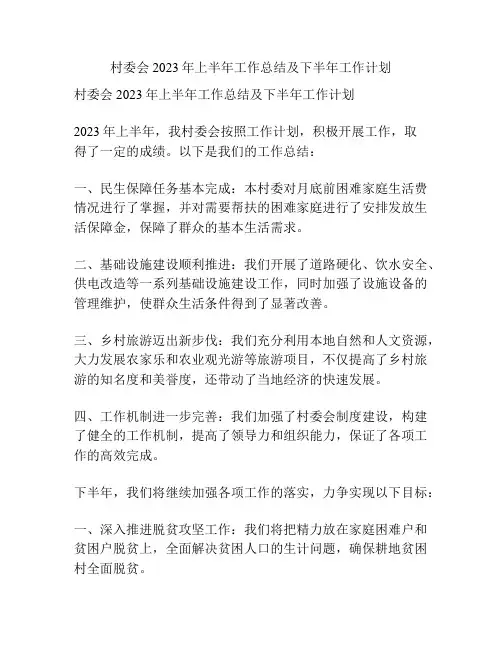 村委会 2023 年上半年工作总结及下半年工作计划

村委会 2023 年上半年工作总结及下半年工作计划

2023 年上半年，我村委会按照工作计划，积极开展工作，取得了一定的成绩。以下是我们的工作总结：

一、民生保障任务基本完成：本村委对月底前困难家庭生活费情况进行了掌握，并对需要帮扶的困难家庭进行了安排发放生活保障金，保障了群众的基本生活需求。

二、基础设施建设顺利推进：我们开展了道路硬化、饮水安全、供电改造等一系列基础设施建设工作，同时加强了设施设备的管理维护，使群众生活条件得到了显著改善。

三、乡村旅游迈出新步伐：我们充分利用本地自然和人文资源，大力发展农家乐和农业观光游等旅游项目，不仅提高了乡村旅游的知名度和美誉度，还带动了当地经济的快速发展。

四、工作机制进一步完善：我们加强了村委会制度建设，构建了健全的工作机制，提高了领导力和组织能力，保证了各项工作的高效完成。

下半年，我们将继续加强各项工作的落实，力争实现以下目标：

一、深入推进脱贫攻坚工作：我们将把精力放在家庭困难户和贫困户脱贫上，全面解决贫困人口的生计问题，确保耕地贫困村全面脱贫。